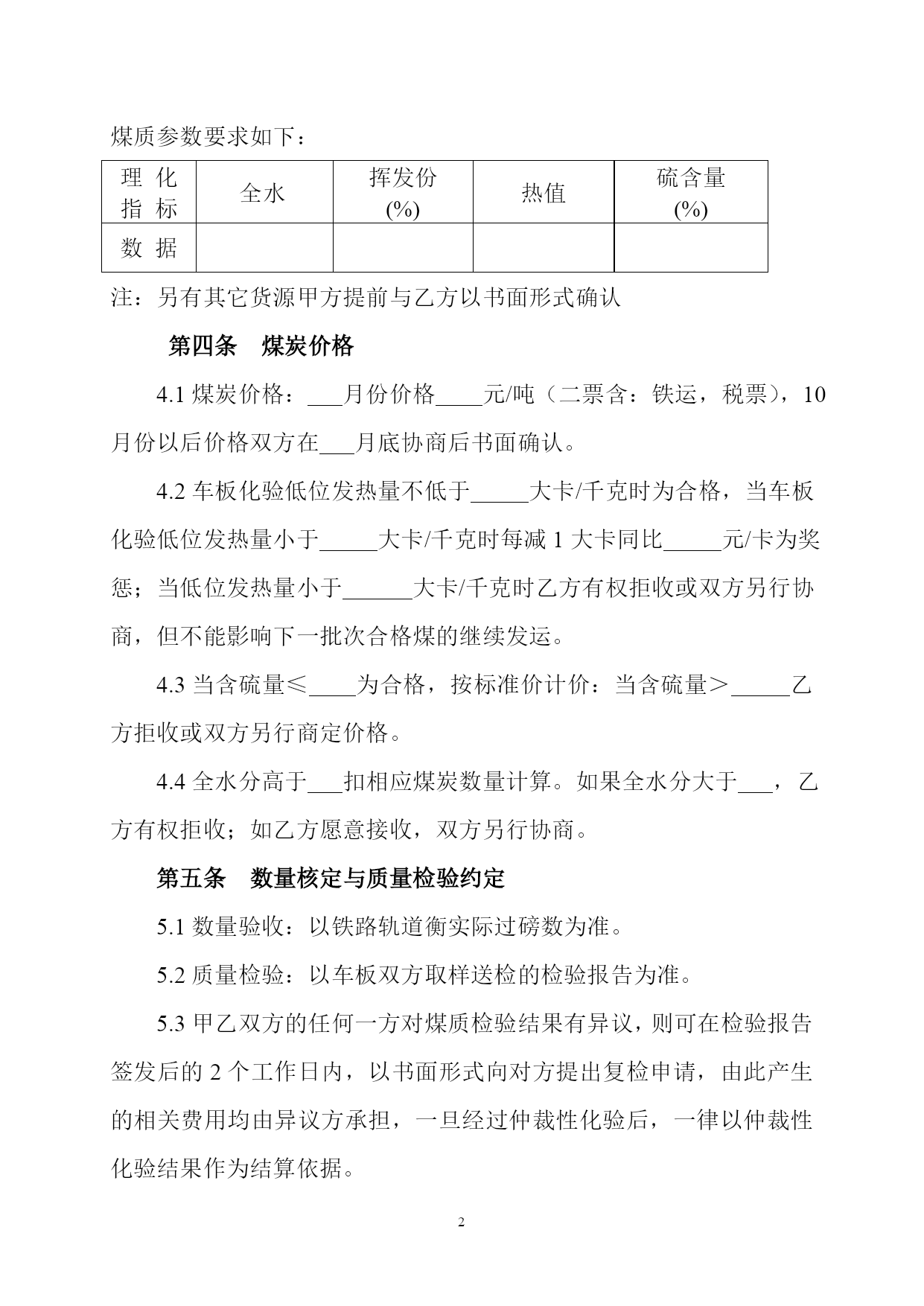 煤质参数要求如下：

| 理 化 指 标 | 全水 | 挥发份 (%) | 热值 | 硫含量 (%) |
|---|---|---|---|---|
| 数 据 | | | | |

注：另有其它货源甲方提前与乙方以书面形式确认

第四条　煤炭价格

4.1 煤炭价格：___月份价格____元/吨（二票含：铁运，税票），10月份以后价格双方在___月底协商后书面确认。

4.2 车板化验低位发热量不低于_____大卡/千克时为合格，当车板化验低位发热量小于_____大卡/千克时每减 1 大卡同比_____元/卡为奖惩；当低位发热量小于______大卡/千克时乙方有权拒收或双方另行协商，但不能影响下一批次合格煤的继续发运。

4.3 当含硫量≤____为合格，按标准价计价：当含硫量＞_____乙方拒收或双方另行商定价格。

4.4 全水分高于___扣相应煤炭数量计算。如果全水分大于___，乙方有权拒收；如乙方愿意接收，双方另行协商。

第五条　数量核定与质量检验约定

5.1 数量验收：以铁路轨道衡实际过磅数为准。

5.2 质量检验：以车板双方取样送检的检验报告为准。

5.3 甲乙双方的任何一方对煤质检验结果有异议，则可在检验报告签发后的 2 个工作日内，以书面形式向对方提出复检申请，由此产生的相关费用均由异议方承担，一旦经过仲裁性化验后，一律以仲裁性化验结果作为结算依据。

2